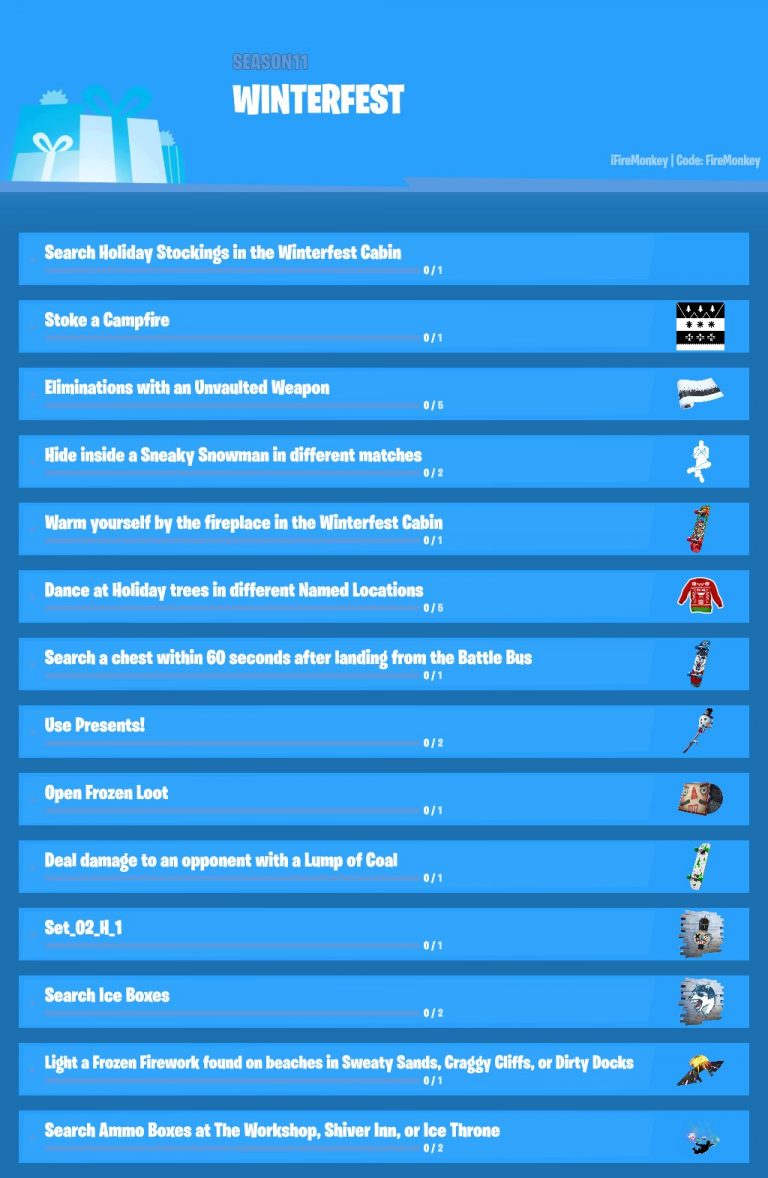 SEASON11
WINTERFEST

iFireMonkey | Code: FireMonkey

Search Holiday Stockings in the Winterfest Cabin
0 / 1

Stoke a Campfire
0 / 1

Eliminations with an Unvaulted Weapon
0 / 5

Hide inside a Sneaky Snowman in different matches
0 / 2

Warm yourself by the fireplace in the Winterfest Cabin
0 / 1

Dance at Holiday trees in different Named Locations
0 / 5

Search a chest within 60 seconds after landing from the Battle Bus
0 / 1

Use Presents!
0 / 2

Open Frozen Loot
0 / 1

Deal damage to an opponent with a Lump of Coal
0 / 1

Set_02_H_1
0 / 1

Search Ice Boxes
0 / 2

Light a Frozen Firework found on beaches in Sweaty Sands, Craggy Cliffs, or Dirty Docks
0 / 1

Search Ammo Boxes at The Workshop, Shiver Inn, or Ice Throne
0 / 2